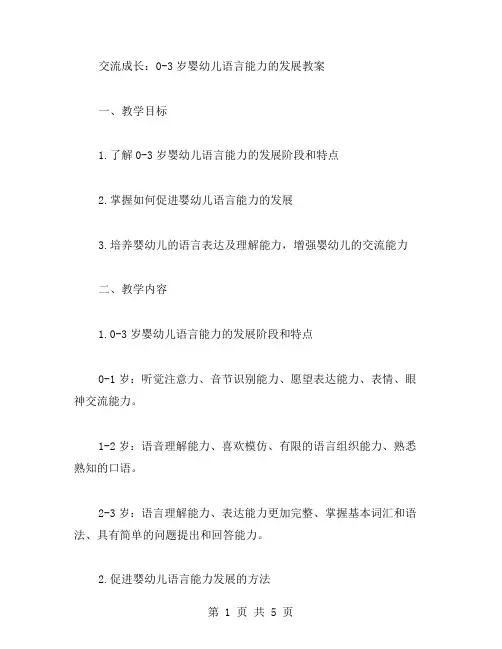 交流成长：0-3 岁婴幼儿语言能力的发展教案

一、教学目标

1.了解 0-3 岁婴幼儿语言能力的发展阶段和特点

2.掌握如何促进婴幼儿语言能力的发展

3.培养婴幼儿的语言表达及理解能力，增强婴幼儿的交流能力

二、教学内容

1.0-3 岁婴幼儿语言能力的发展阶段和特点

0-1 岁：听觉注意力、音节识别能力、愿望表达能力、表情、眼神交流能力。

1-2 岁：语音理解能力、喜欢模仿、有限的语言组织能力、熟悉熟知的口语。

2-3 岁：语言理解能力、表达能力更加完整、掌握基本词汇和语法、具有简单的问题提出和回答能力。

2.促进婴幼儿语言能力发展的方法

第 1 页 共 5 页